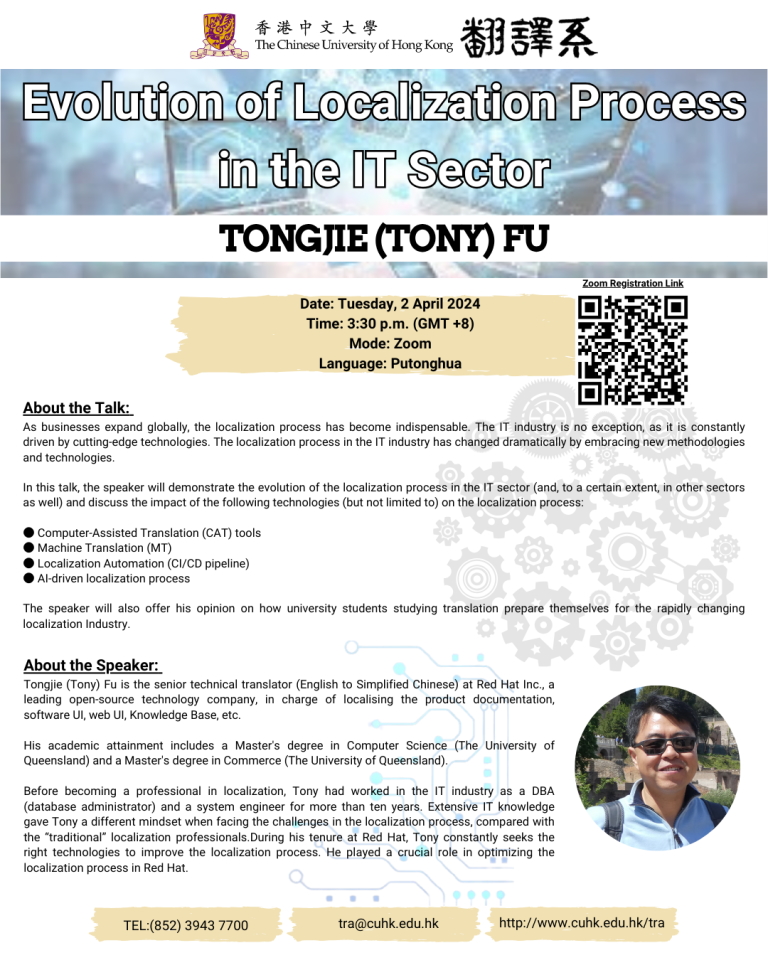 香港中文大學
The Chinese University of Hong Kong
翻譯系

Evolution of Localization Process in the IT Sector

TONGJIE (TONY) FU

Zoom Registration Link

Date: Tuesday, 2 April 2024
Time: 3:30 p.m. (GMT +8)
Mode: Zoom
Language: Putonghua

About the Talk:
As businesses expand globally, the localization process has become indispensable. The IT industry is no exception, as it is constantly driven by cutting-edge technologies. The localization process in the IT industry has changed dramatically by embracing new methodologies and technologies.

In this talk, the speaker will demonstrate the evolution of the localization process in the IT sector (and, to a certain extent, in other sectors as well) and discuss the impact of the following technologies (but not limited to) on the localization process:

● Computer-Assisted Translation (CAT) tools
● Machine Translation (MT)
● Localization Automation (CI/CD pipeline)
● AI-driven localization process

The speaker will also offer his opinion on how university students studying translation prepare themselves for the rapidly changing localization Industry.

About the Speaker:
Tongjie (Tony) Fu is the senior technical translator (English to Simplified Chinese) at Red Hat Inc., a leading open-source technology company, in charge of localising the product documentation, software UI, web UI, Knowledge Base, etc.

His academic attainment includes a Master's degree in Computer Science (The University of Queensland) and a Master's degree in Commerce (The University of Queensland).

Before becoming a professional in localization, Tony had worked in the IT industry as a DBA (database administrator) and a system engineer for more than ten years. Extensive IT knowledge gave Tony a different mindset when facing the challenges in the localization process, compared with the "traditional" localization professionals.During his tenure at Red Hat, Tony constantly seeks the right technologies to improve the localization process. He played a crucial role in optimizing the localization process in Red Hat.

TEL:(852) 3943 7700
tra@cuhk.edu.hk
http://www.cuhk.edu.hk/tra